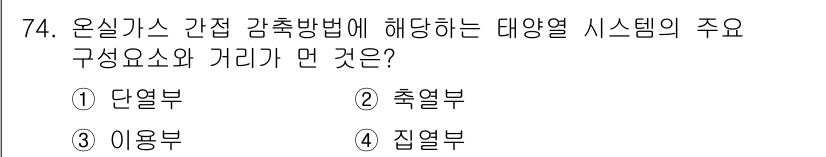 74. 온실가스 간접 감축방법에 해당하는 태양열 시스템의 주요 구성요소와 거리가 먼 것은?

① 단열부
② 축열부
③ 이용부
④ 집열부